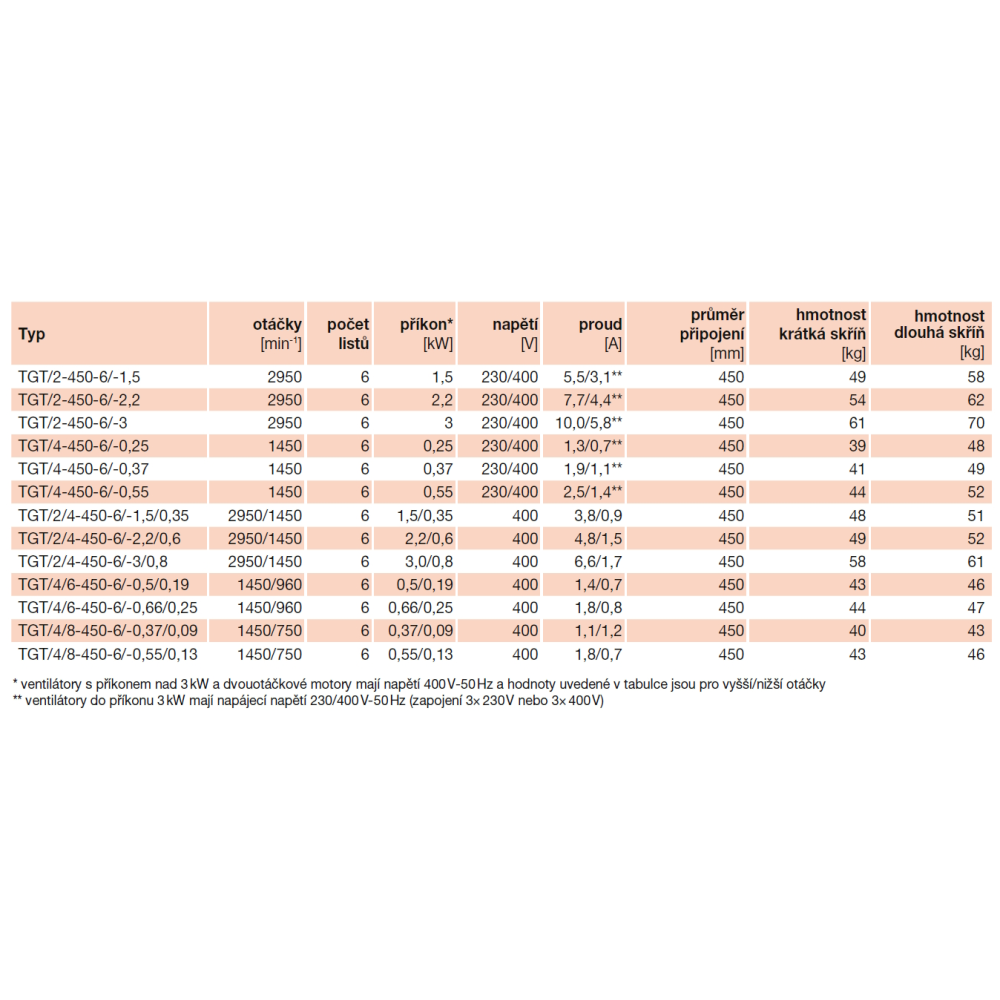 | Typ | otáčky [min$^{-1}$] | počet listů | příkon* [kW] | napětí [V] | proud [A] | průměr připojení [mm] | hmotnost krátká skříň [kg] | hmotnost dlouhá skříň [kg] |
|---|---|---|---|---|---|---|---|---|
| TGT/2-450-6/-1,5 | 2950 | 6 | 1,5 | 230/400 | 5,5/3,1** | 450 | 49 | 58 |
| TGT/2-450-6/-2,2 | 2950 | 6 | 2,2 | 230/400 | 7,7/4,4** | 450 | 54 | 62 |
| TGT/2-450-6/-3 | 2950 | 6 | 3 | 230/400 | 10,0/5,8** | 450 | 61 | 70 |
| TGT/4-450-6/-0,25 | 1450 | 6 | 0,25 | 230/400 | 1,3/0,7** | 450 | 39 | 48 |
| TGT/4-450-6/-0,37 | 1450 | 6 | 0,37 | 230/400 | 1,9/1,1** | 450 | 41 | 49 |
| TGT/4-450-6/-0,55 | 1450 | 6 | 0,55 | 230/400 | 2,5/1,4** | 450 | 44 | 52 |
| TGT/2/4-450-6/-1,5/0,35 | 2950/1450 | 6 | 1,5/0,35 | 400 | 3,8/0,9 | 450 | 48 | 51 |
| TGT/2/4-450-6/-2,2/0,6 | 2950/1450 | 6 | 2,2/0,6 | 400 | 4,8/1,5 | 450 | 49 | 52 |
| TGT/2/4-450-6/-3/0,8 | 2950/1450 | 6 | 3,0/0,8 | 400 | 6,6/1,7 | 450 | 58 | 61 |
| TGT/4/6-450-6/-0,5/0,19 | 1450/960 | 6 | 0,5/0,19 | 400 | 1,4/0,7 | 450 | 43 | 46 |
| TGT/4/6-450-6/-0,66/0,25 | 1450/960 | 6 | 0,66/0,25 | 400 | 1,8/0,8 | 450 | 44 | 47 |
| TGT/4/8-450-6/-0,37/0,09 | 1450/750 | 6 | 0,37/0,09 | 400 | 1,1/1,2 | 450 | 40 | 43 |
| TGT/4/8-450-6/-0,55/0,13 | 1450/750 | 6 | 0,55/0,13 | 400 | 1,8/0,7 | 450 | 43 | 46 |

* ventilátory s příkonem nad 3 kW a dvouotáčkové motory mají napětí 400 V-50 Hz a hodnoty uvedené v tabulce jsou pro vyšší/nižší otáčky
** ventilátory do příkonu 3 kW mají napájecí napětí 230/400 V-50 Hz (zapojení 3× 230V nebo 3× 400V)